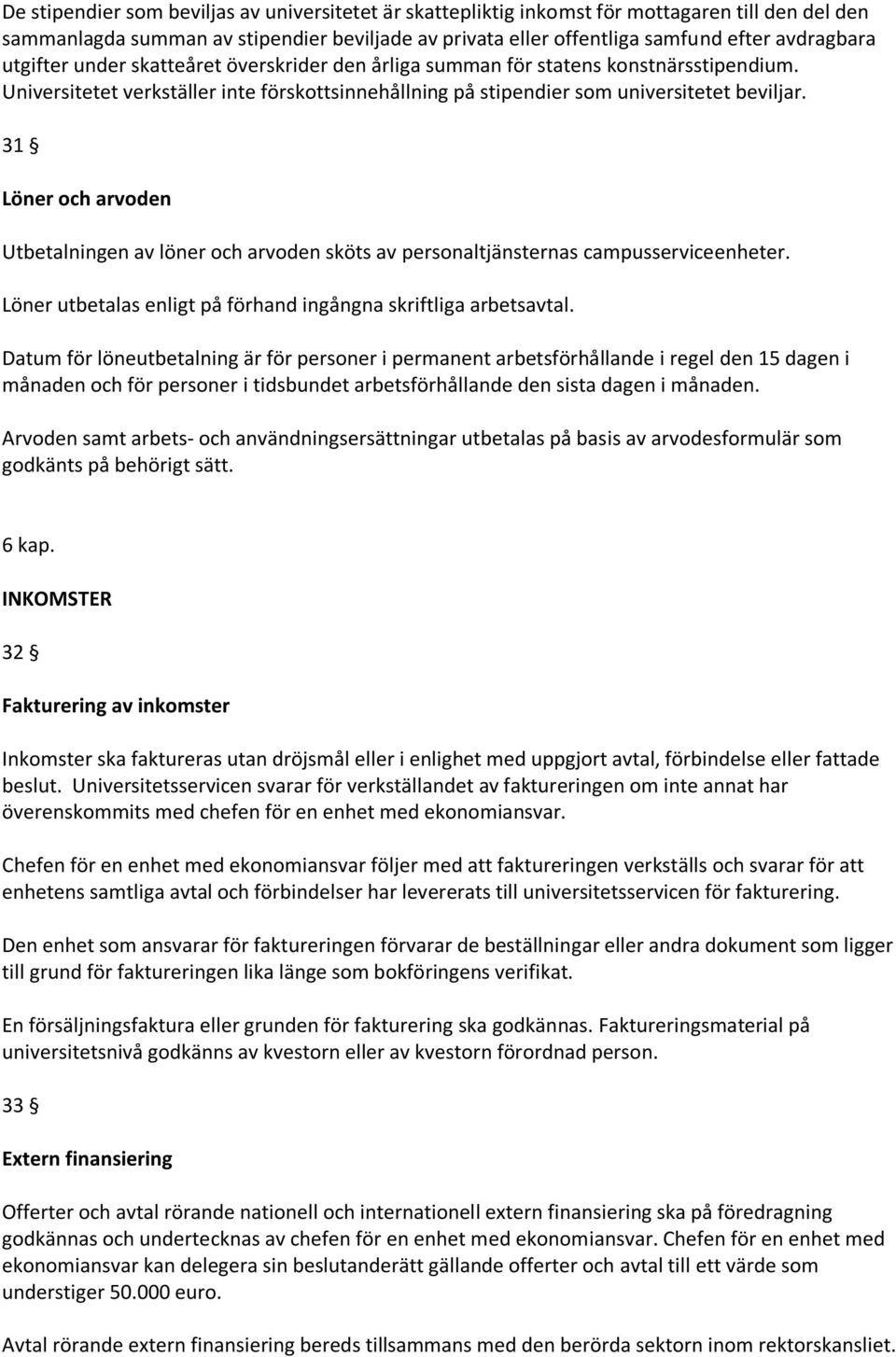 De stipendier som beviljas av universitetet är skattepliktig inkomst för mottagaren till den del den sammanlagda summan av stipendier beviljade av privata eller offentliga samfund efter avdragbara utgifter under skatteåret överskrider den årliga summan för statens konstnärsstipendium. Universitetet verkställer inte förskottsinnehållning på stipendier som universitetet beviljar.

31 §

Löner och arvoden

Utbetalningen av löner och arvoden sköts av personaltjänsternas campusserviceenheter.

Löner utbetalas enligt på förhand ingångna skriftliga arbetsavtal.

Datum för löneutbetalning är för personer i permanent arbetsförhållande i regel den 15 dagen i månaden och för personer i tidsbundet arbetsförhållande den sista dagen i månaden.

Arvoden samt arbets- och användningsersättningar utbetalas på basis av arvodesformulär som godkänts på behörigt sätt.

6 kap.

INKOMSTER

32 §

Fakturering av inkomster

Inkomster ska faktureras utan dröjsmål eller i enlighet med uppgjort avtal, förbindelse eller fattade beslut. Universitetsservicen svarar för verkställandet av faktureringen om inte annat har överenskommits med chefen för en enhet med ekonomiansvar.

Chefen för en enhet med ekonomiansvar följer med att faktureringen verkställs och svarar för att enhetens samtliga avtal och förbindelser har levererats till universitetsservicen för fakturering.

Den enhet som ansvarar för faktureringen förvarar de beställningar eller andra dokument som ligger till grund för faktureringen lika länge som bokföringens verifikat.

En försäljningsfaktura eller grunden för fakturering ska godkännas. Faktureringsmaterial på universitetsnivå godkänns av kvestorn eller av kvestorn förordnad person.

33 §

Extern finansiering

Offerter och avtal rörande nationell och internationell extern finansiering ska på föredragning godkännas och undertecknas av chefen för en enhet med ekonomiansvar. Chefen för en enhet med ekonomiansvar kan delegera sin beslutanderätt gällande offerter och avtal till ett värde som understiger 50.000 euro.

Avtal rörande extern finansiering bereds tillsammans med den berörda sektorn inom rektorskansliet.